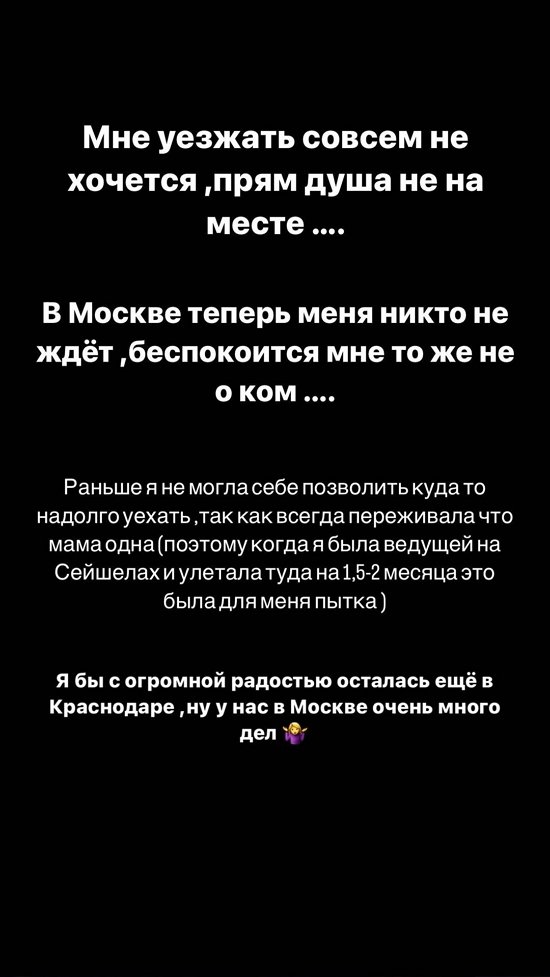 Мне уезжать совсем не хочется ,прям душа не на месте ....

В Москве теперь меня никто не ждёт ,беспокоится мне то же не о ком ....

Раньше я не могла себе позволить куда то надолго уехать ,так как всегда переживала что мама одна (поэтому когда я была ведущей на Сейшелах и улетала туда на 1,5-2 месяца это была для меня пытка )

Я бы с огромной радостью осталась ещё в Краснодаре ,ну у нас в Москве очень много дел 🤷‍♀️